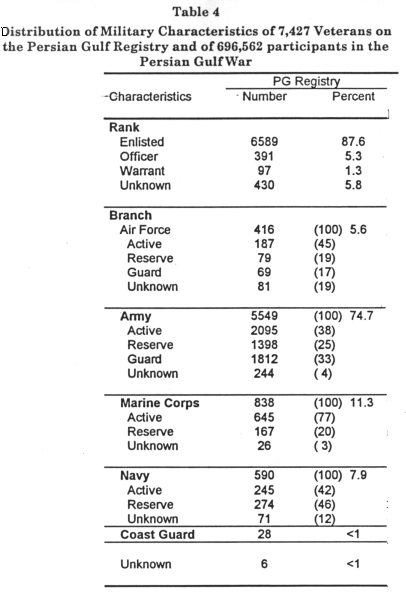 Table 4

Distribution of Military Characteristics of 7,427 Veterans on the Persian Gulf Registry and of 696,562 participants in the Persian Gulf War

| Characteristics | PG Registry Number | PG Registry Percent |
|---|---|---|
| **Rank** | | |
| Enlisted | 6589 | 87.6 |
| Officer | 391 | 5.3 |
| Warrant | 97 | 1.3 |
| Unknown | 430 | 5.8 |
| **Branch** | | |
| Air Force | 416 | (100) 5.6 |
| Active | 187 | (45) |
| Reserve | 79 | (19) |
| Guard | 69 | (17) |
| Unknown | 81 | (19) |
| **Army** | 5549 | (100) 74.7 |
| Active | 2095 | (38) |
| Reserve | 1398 | (25) |
| Guard | 1812 | (33) |
| Unknown | 244 | ( 4) |
| **Marine Corps** | 838 | (100) 11.3 |
| Active | 645 | (77) |
| Reserve | 167 | (20) |
| Unknown | 26 | ( 3) |
| **Navy** | 590 | (100) 7.9 |
| Active | 245 | (42) |
| Reserve | 274 | (46) |
| Unknown | 71 | (12) |
| **Coast Guard** | 28 | <1 |
| Unknown | 6 | <1 |